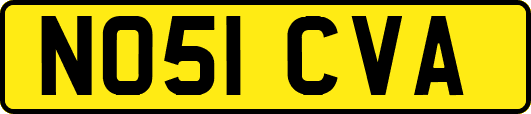 NO51 CVA